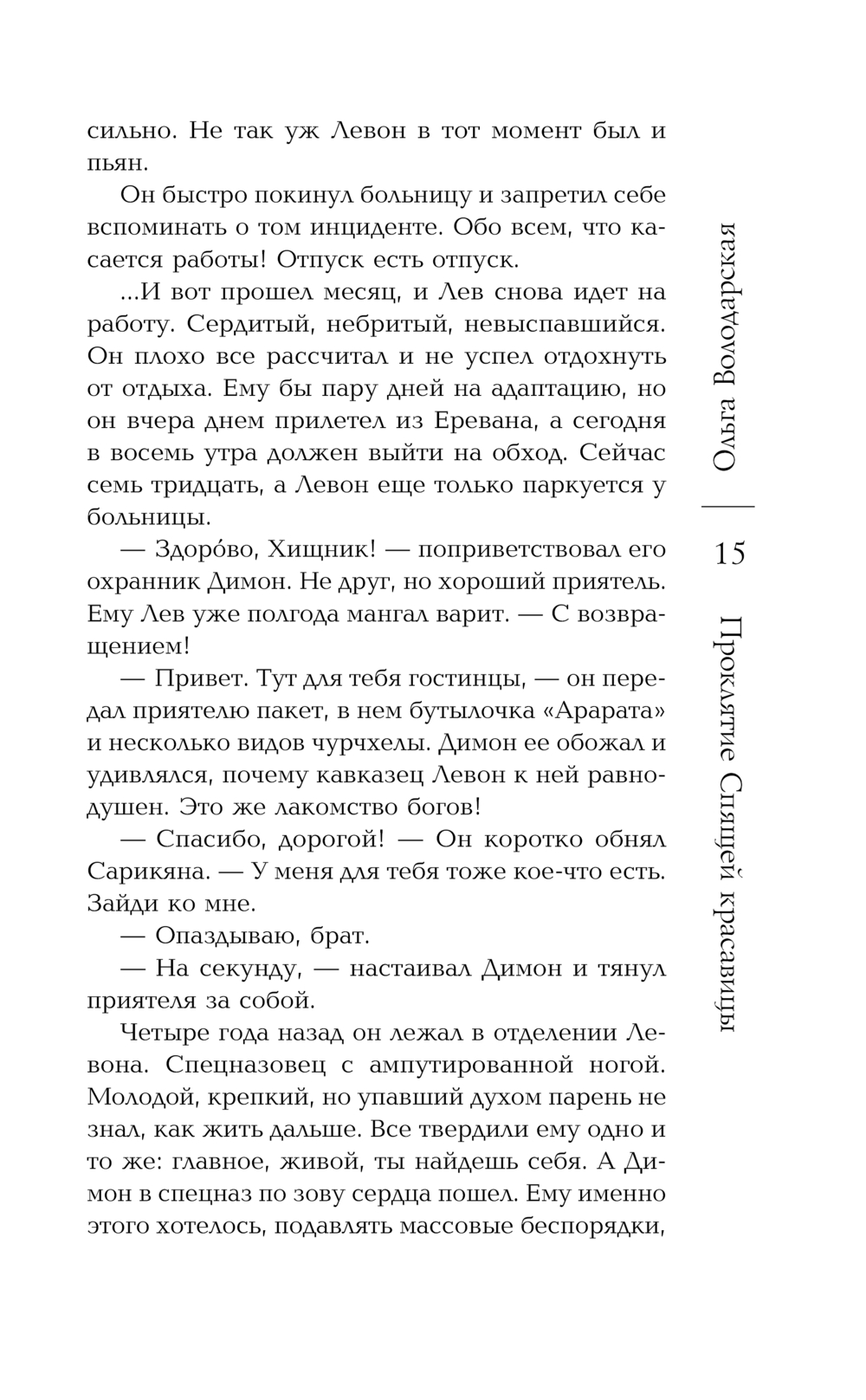 сильно. Не так уж Левон в тот момент был и пьян.

Он быстро покинул больницу и запретил себе вспоминать о том инциденте. Обо всем, что касается работы! Отпуск есть отпуск.

...И вот прошел месяц, и Лев снова идет на работу. Сердитый, небритый, невыспавшийся. Он плохо все рассчитал и не успел отдохнуть от отдыха. Ему бы пару дней на адаптацию, но он вчера днем прилетел из Еревана, а сегодня в восемь утра должен выйти на обход. Сейчас семь тридцать, а Левон еще только паркуется у больницы.

— Здоро́во, Хищник! — поприветствовал его охранник Димон. Не друг, но хороший приятель. Ему Лев уже полгода мангал варит. — С возвращением!

— Привет. Тут для тебя гостинцы, — он передал приятелю пакет, в нем бутылочка «Арарата» и несколько видов чурчхелы. Димон ее обожал и удивлялся, почему кавказец Левон к ней равнодушен. Это же лакомство богов!

— Спасибо, дорогой! — Он коротко обнял Сарикяна. — У меня для тебя тоже кое-что есть. Зайди ко мне.

— Опаздываю, брат.

— На секунду, — настаивал Димон и тянул приятеля за собой.

Четыре года назад он лежал в отделении Левона. Спецназовец с ампутированной ногой. Молодой, крепкий, но упавший духом парень не знал, как жить дальше. Все твердили ему одно и то же: главное, живой, ты найдешь себя. А Димон в спецназ по зову сердца пошел. Ему именно этого хотелось, подавлять массовые беспорядки,

Ольга Володарская

15

Проклятие Спящей красавицы